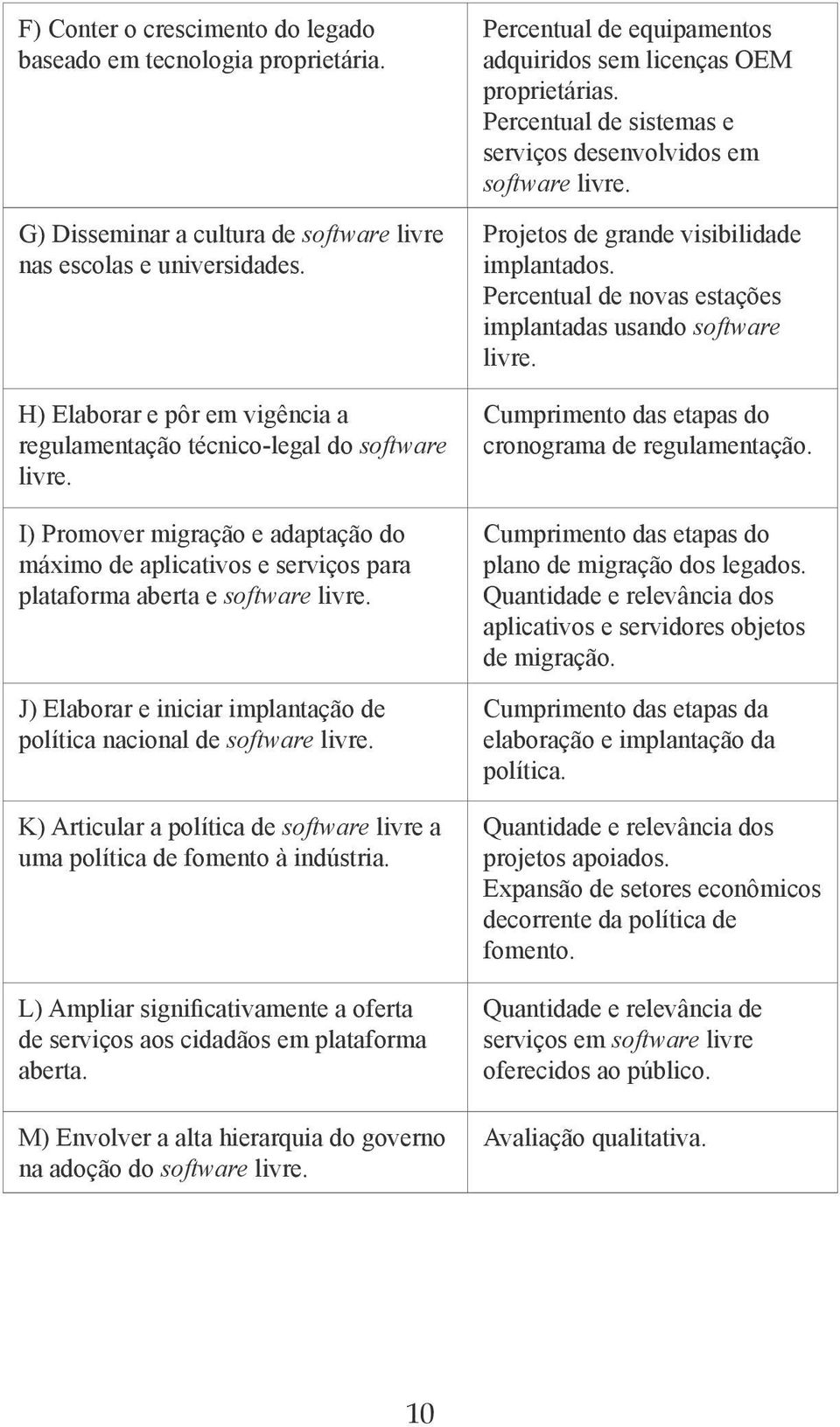 | | |
|---|---|
| F) Conter o crescimento do legado baseado em tecnologia proprietária. | Percentual de equipamentos adquiridos sem licenças OEM proprietárias. Percentual de sistemas e serviços desenvolvidos em software livre. |
| G) Disseminar a cultura de software livre nas escolas e universidades. | Projetos de grande visibilidade implantados. Percentual de novas estações implantadas usando software livre. |
| H) Elaborar e pôr em vigência a regulamentação técnico-legal do software livre. | Cumprimento das etapas do cronograma de regulamentação. |
| I) Promover migração e adaptação do máximo de aplicativos e serviços para plataforma aberta e software livre. | Cumprimento das etapas do plano de migração dos legados. Quantidade e relevância dos aplicativos e servidores objetos de migração. |
| J) Elaborar e iniciar implantação de política nacional de software livre. | Cumprimento das etapas da elaboração e implantação da política. |
| K) Articular a política de software livre a uma política de fomento à indústria. | Quantidade e relevância dos projetos apoiados. Expansão de setores econômicos decorrente da política de fomento. |
| L) Ampliar significativamente a oferta de serviços aos cidadãos em plataforma aberta. | Quantidade e relevância de serviços em software livre oferecidos ao público. |
| M) Envolver a alta hierarquia do governo na adoção do software livre. | Avaliação qualitativa. |

10